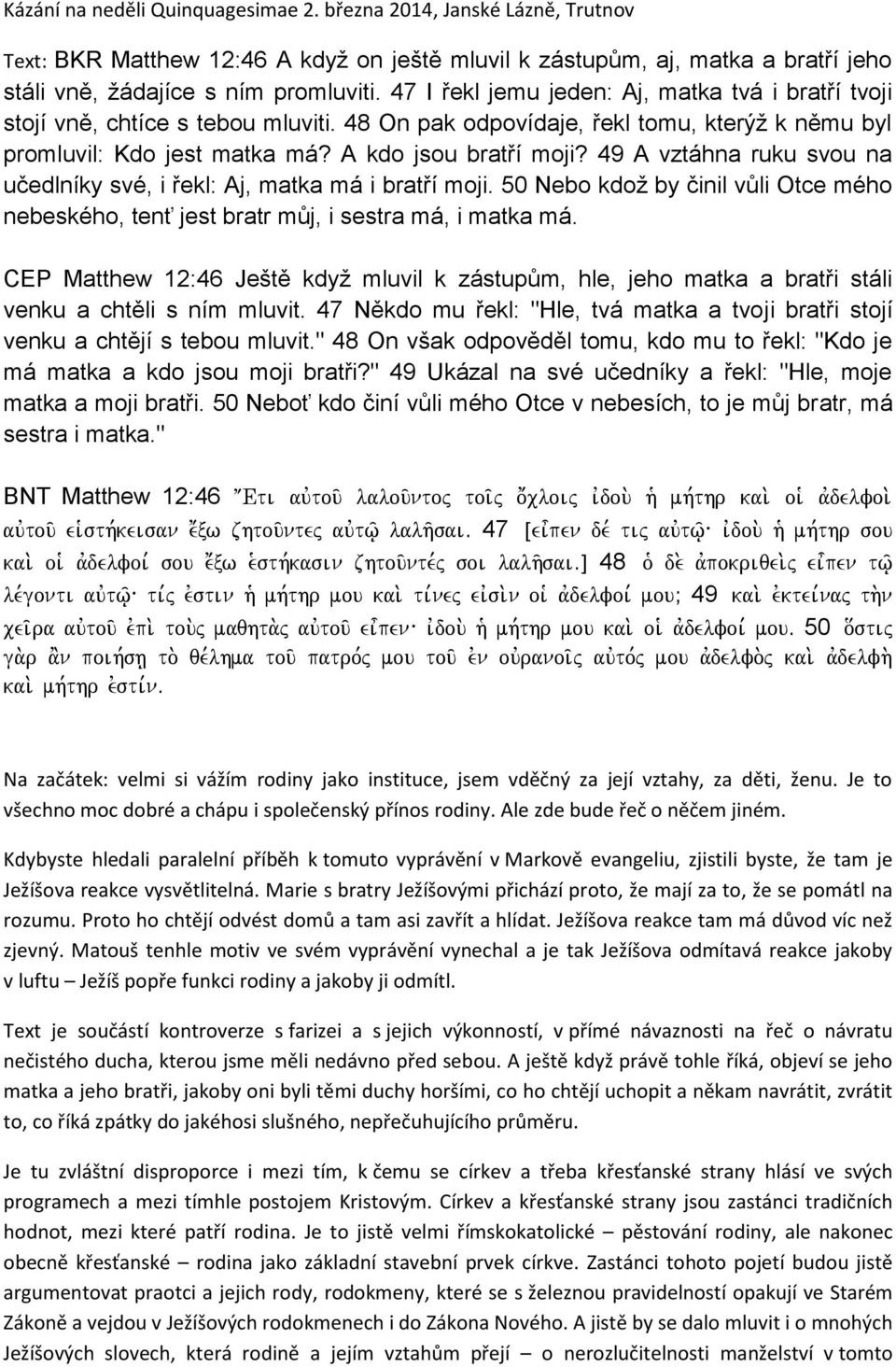 Kázání na neděli Quinquagesimae 2. března 2014, Janské Lázně, Trutnov

Text: BKR Matthew 12:46 A když on ještě mluvil k zástupům, aj, matka a bratří jeho stáli vně, žádajíce s ním promluviti. 47 I řekl jemu jeden: Aj, matka tvá i bratří tvoji stojí vně, chtíce s tebou mluviti. 48 On pak odpovídaje, řekl tomu, kterýž k němu byl promluvil: Kdo jest matka má? A kdo jsou bratří moji? 49 A vztáhna ruku svou na učedlníky své, i řekl: Aj, matka má i bratří moji. 50 Nebo kdož by činil vůli Otce mého nebeského, tenť jest bratr můj, i sestra má, i matka má.

CEP Matthew 12:46 Ještě když mluvil k zástupům, hle, jeho matka a bratři stáli venku a chtěli s ním mluvit. 47 Někdo mu řekl: "Hle, tvá matka a tvoji bratři stojí venku a chtějí s tebou mluvit." 48 On však odpověděl tomu, kdo mu to řekl: "Kdo je má matka a kdo jsou moji bratři?" 49 Ukázal na své učedníky a řekl: "Hle, moje matka a moji bratři. 50 Neboť kdo činí vůli mého Otce v nebesích, to je můj bratr, má sestra i matka."

BNT Matthew 12:46 Ἔτι αὐτοῦ λαλοῦντος τοῖς ὄχλοις ἰδοὺ ἡ μήτηρ καὶ οἱ ἀδελφοὶ αὐτοῦ εἱστήκεισαν ἔξω ζητοῦντες αὐτῷ λαλῆσαι. 47 [εἶπεν δέ τις αὐτῷ· ἰδοὺ ἡ μήτηρ σου καὶ οἱ ἀδελφοί σου ἔξω ἑστήκασιν ζητοῦντές σοι λαλῆσαι.] 48 ὁ δὲ ἀποκριθεὶς εἶπεν τῷ λέγοντι αὐτῷ· τίς ἐστιν ἡ μήτηρ μου καὶ τίνες εἰσὶν οἱ ἀδελφοί μου; 49 καὶ ἐκτείνας τὴν χεῖρα αὐτοῦ ἐπὶ τοὺς μαθητὰς αὐτοῦ εἶπεν· ἰδοὺ ἡ μήτηρ μου καὶ οἱ ἀδελφοί μου. 50 ὅστις γὰρ ἂν ποιήσῃ τὸ θέλημα τοῦ πατρός μου τοῦ ἐν οὐρανοῖς αὐτός μου ἀδελφὸς καὶ ἀδελφὴ καὶ μήτηρ ἐστίν.

Na začátek: velmi si vážím rodiny jako instituce, jsem vděčný za její vztahy, za děti, ženu. Je to všechno moc dobré a chápu i společenský přínos rodiny. Ale zde bude řeč o něčem jiném.

Kdybyste hledali paralelní příběh k tomuto vyprávění v Markově evangeliu, zjistili byste, že tam je Ježíšova reakce vysvětlitelná. Marie s bratry Ježíšovými přichází proto, že mají za to, že se pomátl na rozumu. Proto ho chtějí odvést domů a tam asi zavřít a hlídat. Ježíšova reakce tam má důvod víc než zjevný. Matouš tenhle motiv ve svém vyprávění vynechal a je tak Ježíšova odmítavá reakce jakoby v luftu – Ježíš popře funkci rodiny a jakoby ji odmítl.

Text je součástí kontroverze s farizei a s jejich výkonností, v přímé návaznosti na řeč o návratu nečistého ducha, kterou jsme měli nedávno před sebou. A ještě když právě tohle říká, objeví se jeho matka a jeho bratři, jakoby oni byli těmi duchy horšími, co ho chtějí uchopit a někam navrátit, zvrátit to, co říká zpátky do jakéhosi slušného, nepřečuhujícího průměru.

Je tu zvláštní disproporce i mezi tím, k čemu se církev a třeba křesťanské strany hlásí ve svých programech a mezi tímhle postojem Kristovým. Církev a křesťanské strany jsou zastánci tradičních hodnot, mezi které patří rodina. Je to jistě velmi římskokatolické – pěstování rodiny, ale nakonec obecně křesťanské – rodina jako základní stavební prvek církve. Zastánci tohoto pojetí budou jistě argumentovat praotci a jejich rody, rodokmeny, které se s železnou pravidelností opakují ve Starém Zákoně a vejdou v Ježíšových rodokmenech i do Zákona Nového. A jistě by se dalo mluvit i o mnohých Ježíšových slovech, která rodině a jejím vztahům přejí – o nerozlučitelnosti manželství v tomto